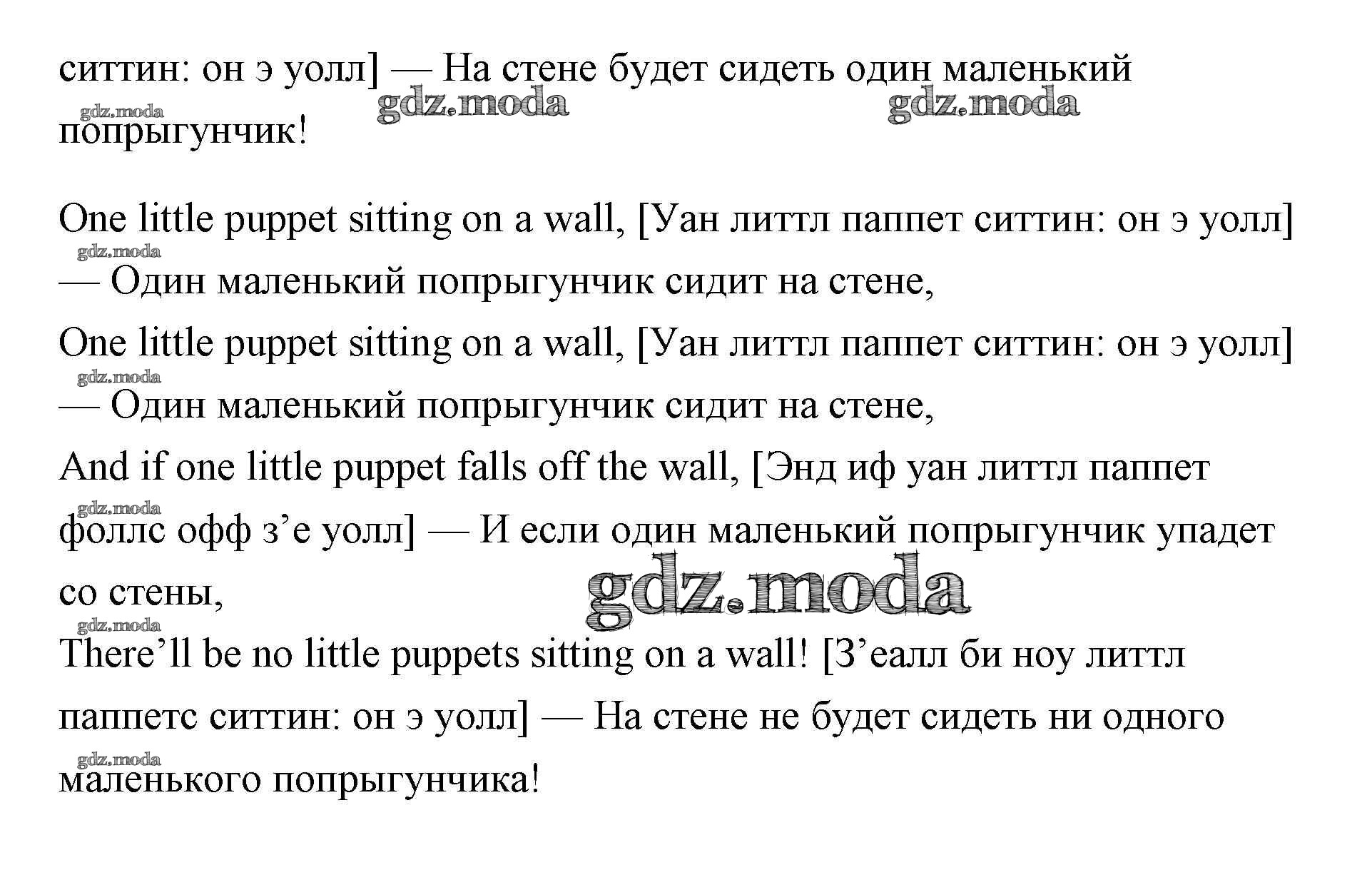 ситтин: он э уолл] — На стене будет сидеть один маленький попрыгунчик!

gdz.moda gdz.moda gdz.moda

One little puppet sitting on a wall, [Уан литтл паппет ситтин: он э уолл] — Один маленький попрыгунчик сидит на стене,
gdz.moda
One little puppet sitting on a wall, [Уан литтл паппет ситтин: он э уолл] — Один маленький попрыгунчик сидит на стене,
gdz.moda
And if one little puppet falls off the wall, [Энд иф уан литтл паппет фоллс офф з’е уолл] — И если один маленький попрыгунчик упадет со стены,
gdz.moda
gdz.moda
gdz.moda
There’ll be no little puppets sitting on a wall! [З’еалл би ноу литтл паппетс ситтин: он э уолл] — На стене не будет сидеть ни одного маленького попрыгунчика!
gdz.moda